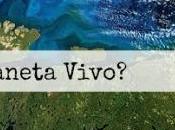 aneta Vivo?